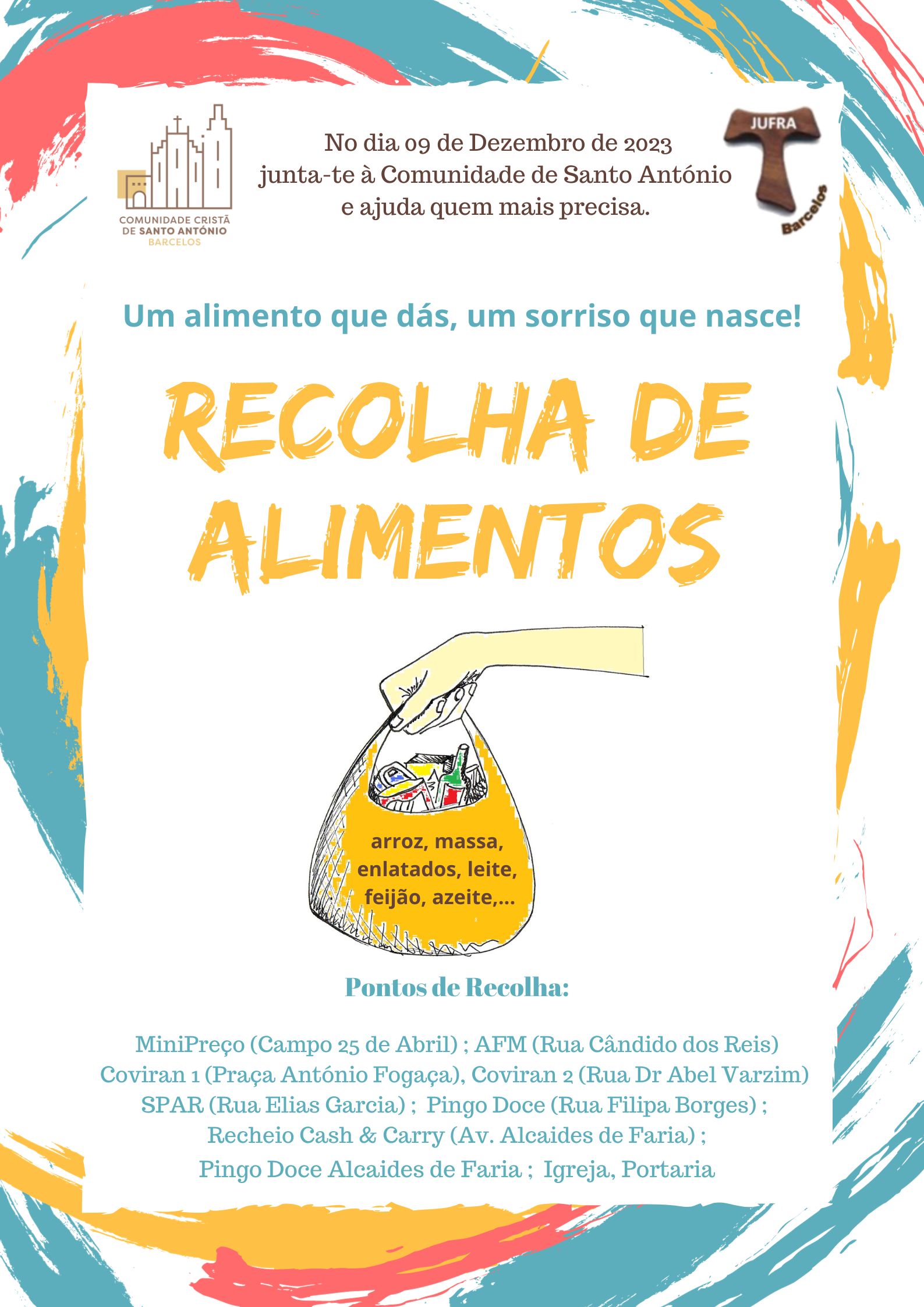 COMUNIDADE CRISTÃ
DE SANTO ANTÓNIO
BARCELOS

No dia 09 de Dezembro de 2023
junta-te à Comunidade de Santo António
e ajuda quem mais precisa.

JUFRA
Barcelos

Um alimento que dás, um sorriso que nasce!

RECOLHA DE ALIMENTOS

arroz, massa, enlatados, leite, feijão, azeite,...

Pontos de Recolha:

MiniPreço (Campo 25 de Abril) ; AFM (Rua Cândido dos Reis)
Coviran 1 (Praça António Fogaça), Coviran 2 (Rua Dr Abel Varzim)
SPAR (Rua Elias Garcia) ; Pingo Doce (Rua Filipa Borges) ;
Recheio Cash & Carry (Av. Alcaides de Faria) ;
Pingo Doce Alcaides de Faria ; Igreja, Portaria